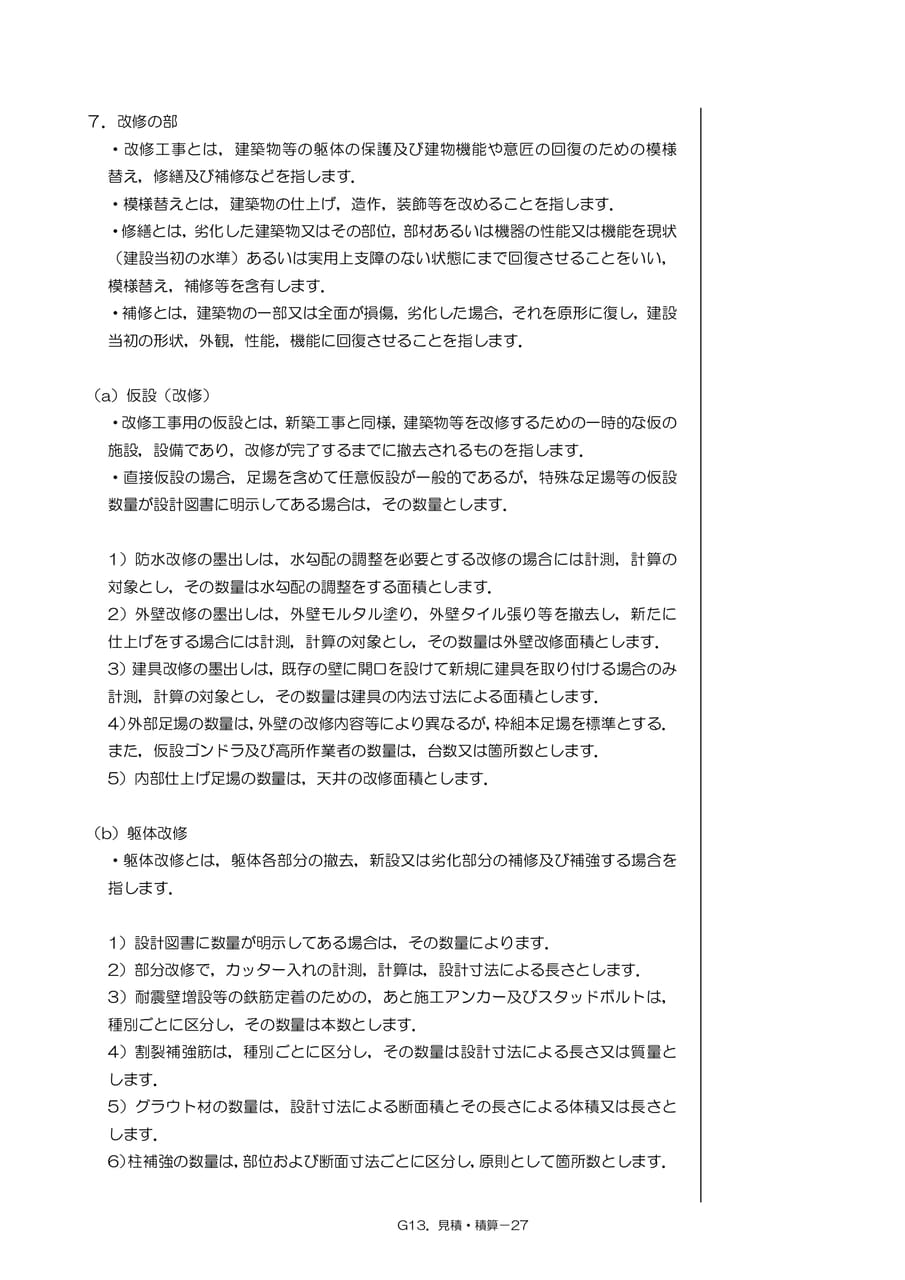 7．改修の部

・改修工事とは，建築物等の躯体の保護及び建物機能や意匠の回復のための模様替え，修繕及び補修などを指します．

・模様替えとは，建築物の仕上げ，造作，装飾等を改めることを指します．

・修繕とは，劣化した建築物又はその部位，部材あるいは機器の性能又は機能を現状（建設当初の水準）あるいは実用上支障のない状態にまで回復させることをいい，模様替え，補修等を含有します．

・補修とは，建築物の一部又は全面が損傷，劣化した場合，それを原形に復し，建設当初の形状，外観，性能，機能に回復させることを指します．

（a）仮設（改修）

・改修工事用の仮設とは，新築工事と同様，建築物等を改修するための一時的な仮の施設，設備であり，改修が完了するまでに撤去されるものを指します．

・直接仮設の場合，足場を含めて任意仮設が一般的であるが，特殊な足場等の仮設数量が設計図書に明示してある場合は，その数量とします．

1）防水改修の墨出しは，水勾配の調整を必要とする改修の場合には計測，計算の対象とし，その数量は水勾配の調整をする面積とします．
2）外壁改修の墨出しは，外壁モルタル塗り，外壁タイル張り等を撤去し，新たに仕上げをする場合には計測，計算の対象とし，その数量は外壁改修面積とします．
3）建具改修の墨出しは，既存の壁に開口を設けて新規に建具を取り付ける場合のみ計測，計算の対象とし，その数量は建具の内法寸法による面積とします．
4）外部足場の数量は，外壁の改修内容等により異なるが，枠組本足場を標準とする．また，仮設ゴンドラ及び高所作業者の数量は，台数又は箇所数とします．
5）内部仕上げ足場の数量は，天井の改修面積とします．

（b）躯体改修

・躯体改修とは，躯体各部分の撤去，新設又は劣化部分の補修及び補強する場合を指します．

1）設計図書に数量が明示してある場合は，その数量によります．
2）部分改修で，カッター入れの計測，計算は，設計寸法による長さとします．
3）耐震壁増設等の鉄筋定着のための，あと施工アンカー及びスタッドボルトは，種別ごとに区分し，その数量は本数とします．
4）割裂補強筋は，種別ごとに区分し，その数量は設計寸法による長さ又は質量とします．
5）グラウト材の数量は，設計寸法による断面積とその長さによる体積又は長さとします．
6）柱補強の数量は，部位および断面寸法ごとに区分し，原則として箇所数とします．

G13．見積・積算－27